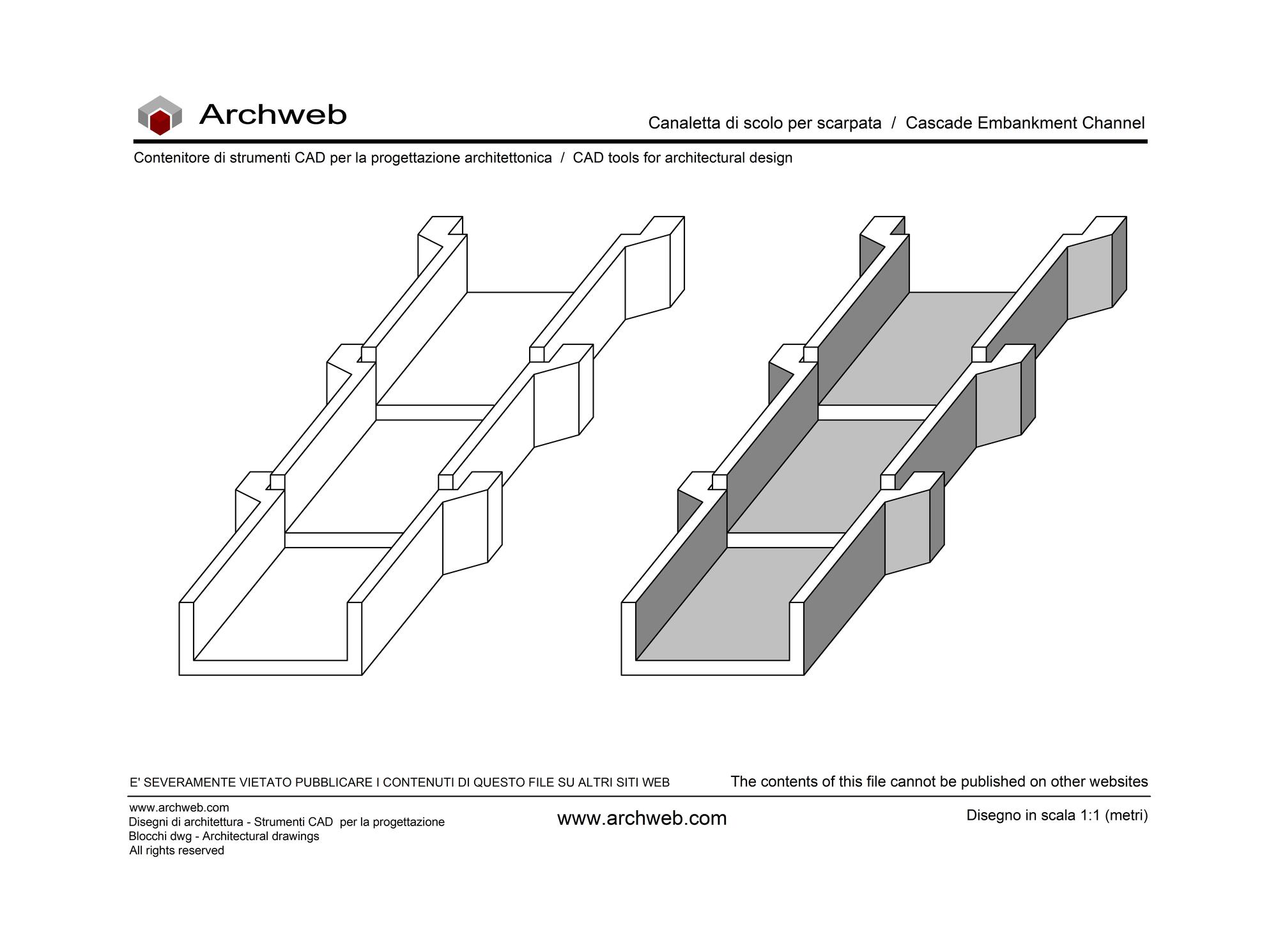 Archweb

Canaletta di scolo per scarpata / Cascade Embankment Channel

Contenitore di strumenti CAD per la progettazione architettonica / CAD tools for architectural design

E' SEVERAMENTE VIETATO PUBBLICARE I CONTENUTI DI QUESTO FILE SU ALTRI SITI WEB

The contents of this file cannot be published on other websites

www.archweb.com
Disegni di architettura - Strumenti CAD per la progettazione
Blocchi dwg - Architectural drawings
All rights reserved

www.archweb.com

Disegno in scala 1:1 (metri)